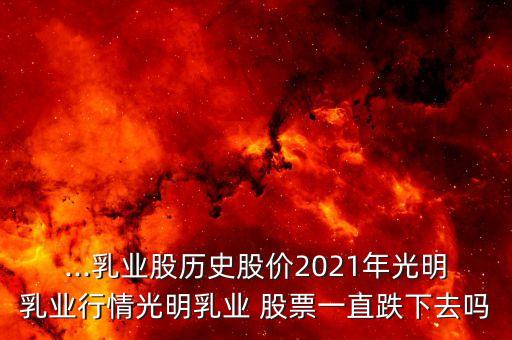 ...乳业股历史股价2021年光明乳业行情光明乳业 股票一直跌下去吗